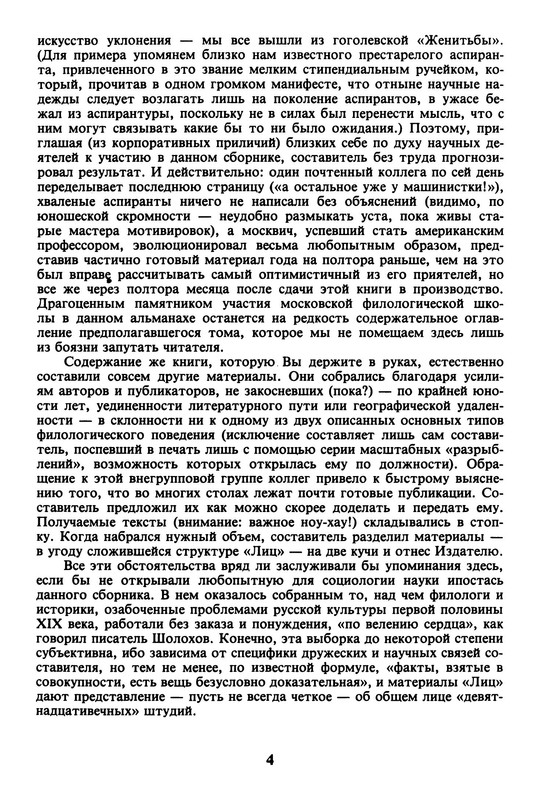 искусство уклонения — мы все вышли из гоголевской «Женитьбы». (Для примера упомянем близко нам известного престарелого аспиранта, привлеченного в это звание мелким стипендиальным ручейком, который, прочитав в одном громком манифесте, что отныне научные надежды следует возлагать лишь на поколение аспирантов, в ужасе бежал из аспирантуры, поскольку не в силах был перенести мысль, что с ним могут связывать какие бы то ни было ожидания.) Поэтому, приглашая (из корпоративных приличий) близких себе по духу научных деятелей к участию в данном сборнике, составитель без труда прогнозировал результат. И действительно: один почтенный коллега по сей день переделывает последнюю страницу («а остальное уже у машинистки!»), хваленые аспиранты ничего не написали без объяснений (видимо, по юношеской скромности — неудобно размыкать уста, пока живы старые мастера мотивировок), а москвич, успевший стать американским профессором, эволюционировал весьма любопытным образом, представив частично готовый материал года на полтора раньше, чем на это был вправе рассчитывать самый оптимистичный из его приятелей, но все же через полтора месяца после сдачи этой книги в производство. Драгоценным памятником участия московской филологической школы в данном альманахе останется на редкость содержательное оглавление предполагавшегося тома, которое мы не помещаем здесь лишь из боязни запутать читателя.

Содержание же книги, которую Вы держите в руках, естественно составили совсем другие материалы. Они собрались благодаря усилиям авторов и публикаторов, не закосневших (пока?) — по крайней юности лет, уединенности литературного пути или географической удаленности — в склонности ни к одному из двух описанных основных типов филологического поведения (исключение составляет лишь сам составитель, поспевший в печать лишь с помощью серии масштабных «разрыблений», возможность которых открылась ему по должности). Обращение к этой внегрупповой группе коллег привело к быстрому выяснению того, что во многих столах лежат почти готовые публикации. Составитель предложил их как можно скорее доделать и передать ему. Получаемые тексты (внимание: важное ноу-хау!) складывались в стопку. Когда набрался нужный объем, составитель разделил материалы — в угоду сложившейся структуре «Лиц» — на две кучи и отнес Издателю.

Все эти обстоятельства вряд ли заслуживали бы упоминания здесь, если бы не открывали любопытную для социологии науки ипостась данного сборника. В нем оказалось собранным то, над чем филологи и историки, озабоченные проблемами русской культуры первой половины XIX века, работали без заказа и понуждения, «по велению сердца», как говорил писатель Шолохов. Конечно, эта выборка до некоторой степени субъективна, ибо зависима от специфики дружеских и научных связей составителя, но тем не менее, по известной формуле, «факты, взятые в совокупности, есть вещь безусловно доказательная», и материалы «Лиц» дают представление — пусть не всегда четкое — об общем лице «девятнадцативечных» штудий.

4